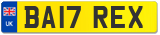 UK

BA17 REX